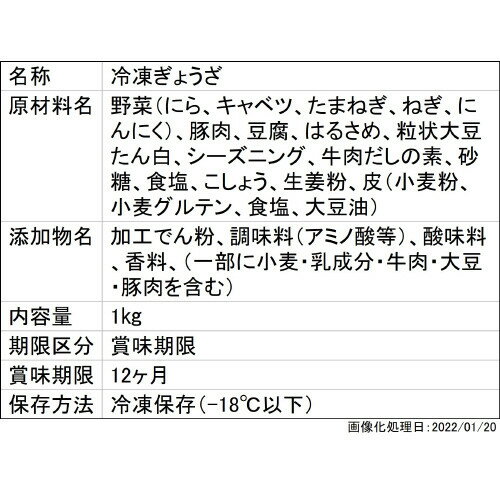 | 名称 | 冷凍ぎょうざ |
|---|---|
| 原材料名 | 野菜(にら、キャベツ、たまねぎ、ねぎ、にんにく)、豚肉、豆腐、はるさめ、粒状大豆たん白、シーズニング、牛肉だしの素、砂糖、食塩、こしょう、生姜粉、皮(小麦粉、小麦グルテン、食塩、大豆油) |
| 添加物名 | 加工でん粉、調味料(アミノ酸等)、酸味料、香料、(一部に小麦・乳成分・牛肉・大豆・豚肉を含む) |
| 内容量 | 1kg |
| 期限区分 | 賞味期限 |
| 賞味期限 | 12ヶ月 |
| 保存方法 | 冷凍保存(−18℃以下) |

画像化処理日:2022/01/20